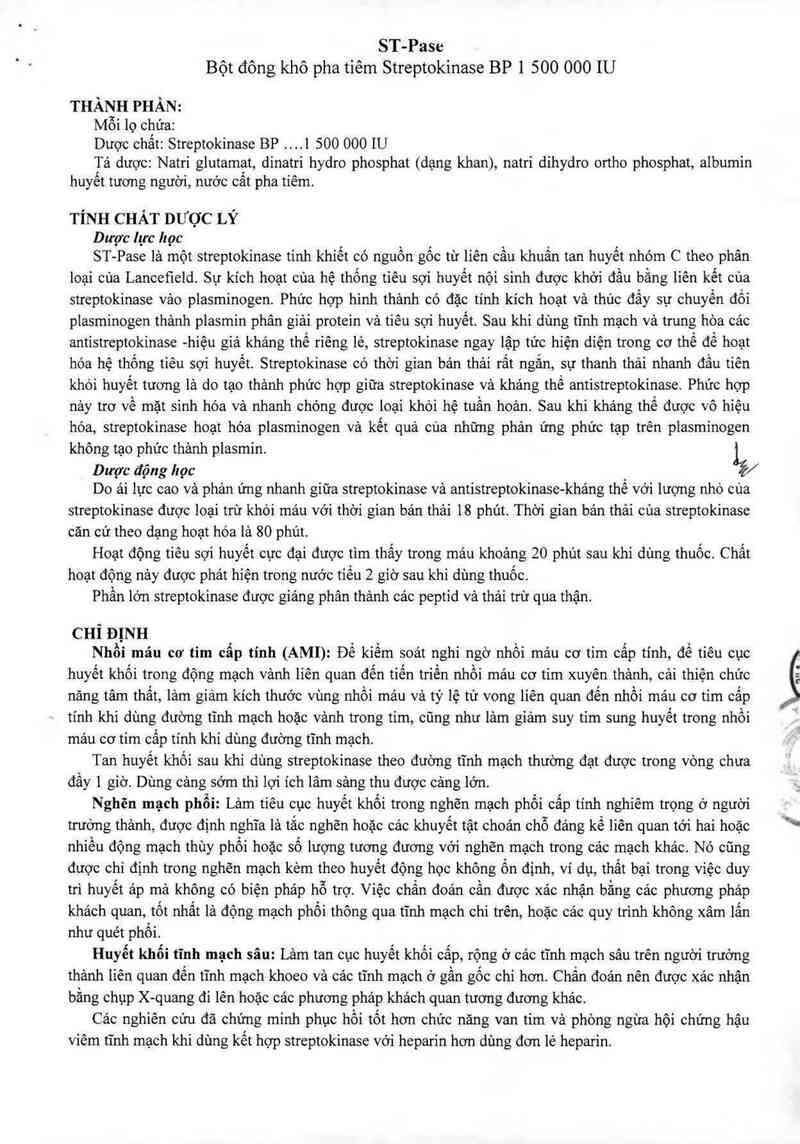 ST-Pase
Bột đông khô pha tiêm Streptokinase BP 1 500 000 IU

THÀNH PHẦN:
Mỗi lọ chứa:
Dược chất: Streptokinase BP ....1 500 000 IU
Tá dược: Natri glutamat, dinatri hydro phosphat (dạng khan), natri dihydro ortho phosphat, albumin huyết tương người, nước cất pha tiêm.

TÍNH CHẤT DƯỢC LÝ
Dược lực học
ST-Pase là một streptokinase tinh khiết có nguồn gốc từ liên cầu khuẩn tan huyết nhóm C theo phân loại của Lancefield. Sự kích hoạt của hệ thống tiêu sợi huyết nội sinh được khởi đầu bằng liên kết của streptokinase vào plasminogen. Phức hợp hình thành có đặc tính kích hoạt và thúc đẩy sự chuyển đổi plasminogen thành plasmin phân giải protein và tiêu sợi huyết. Sau khi dùng tĩnh mạch và trung hòa các antistreptokinase -hiệu giá kháng thể riêng lẻ, streptokinase ngay lập tức hiện diện trong cơ thể để hoạt hóa hệ thống tiêu sợi huyết. Streptokinase có thời gian bán thải rất ngắn, sự thanh thải nhanh đầu tiên khỏi huyết tương là do tạo thành phức hợp giữa streptokinase và kháng thể antistreptokinase. Phức hợp này trơ về mặt sinh hóa và nhanh chóng được loại khỏi hệ tuần hoàn. Sau khi kháng thể được vô hiệu hóa, streptokinase hoạt hóa plasminogen và kết quả của những phản ứng phức tạp trên plasminogen không tạo phức thành plasmin.
Dược động học
Do ái lực cao và phản ứng nhanh giữa streptokinase và antistreptokinase-kháng thể với lượng nhỏ của streptokinase được loại trừ khỏi máu với thời gian bán thải 18 phút. Thời gian bán thải của streptokinase căn cứ theo dạng hoạt hóa là 80 phút.
Hoạt động tiêu sợi huyết cực đại được tìm thấy trong máu khoảng 20 phút sau khi dùng thuốc. Chất hoạt động này được phát hiện trong nước tiểu 2 giờ sau khi dùng thuốc.
Phần lớn streptokinase được giáng phân thành các peptid và thải trừ qua thận.

CHỈ ĐỊNH
Nhồi máu cơ tim cấp tính (AMI): Để kiểm soát nghi ngờ nhồi máu cơ tim cấp tính, để tiêu cục huyết khối trong động mạch vành liên quan đến tiến triển nhồi máu cơ tim xuyên thành, cải thiện chức năng tâm thất, làm giảm kích thước vùng nhồi máu và tỷ lệ tử vong liên quan đến nhồi máu cơ tim cấp tính khi dùng đường tĩnh mạch hoặc vành trong tim, cũng như làm giảm suy tim sung huyết trong nhồi máu cơ tim cấp tính khi dùng đường tĩnh mạch.
Tan huyết khối sau khi dùng streptokinase theo đường tĩnh mạch thường đạt được trong vòng chưa đầy 1 giờ. Dùng càng sớm thì lợi ích lâm sàng thu được càng lớn.
Nghẽn mạch phổi: Làm tiêu cục huyết khối trong nghẽn mạch phổi cấp tính nghiêm trọng ở người trưởng thành, được định nghĩa là tắc nghẽn hoặc các khuyết tật choán chỗ đáng kể liên quan tới hai hoặc nhiều động mạch thùy phổi hoặc số lượng tương đương với nghẽn mạch trong các mạch khác. Nó cũng được chỉ định trong nghẽn mạch kèm theo huyết động học không ổn định, ví dụ, thất bại trong việc duy trì huyết áp mà không có biện pháp hỗ trợ. Việc chẩn đoán cần được xác nhận bằng các phương pháp khách quan, tốt nhất là động mạch phổi thông qua tĩnh mạch chi trên, hoặc các quy trình không xâm lấn như quét phổi.
Huyết khối tĩnh mạch sâu: Làm tan cục huyết khối cấp, rộng ở các tĩnh mạch sâu trên người trưởng thành liên quan đến tĩnh mạch khoeo và các tĩnh mạch ở gần gốc chi hơn. Chẩn đoán nên được xác nhận bằng chụp X-quang đi lên hoặc các phương pháp khách quan tương đương khác.
Các nghiên cứu đã chứng minh phục hồi tốt hơn chức năng van tim và phòng ngừa hội chứng hậu viêm tĩnh mạch khi dùng kết hợp streptokinase với heparin hơn dùng đơn lẻ heparin.